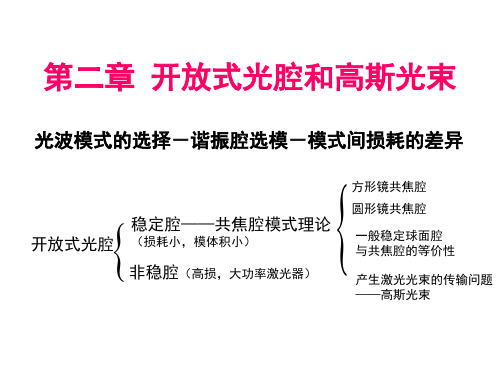 第二章 开放式光腔和高斯光束

光波模式的选择－谐振腔选模－模式间损耗的差异

开放式光腔

稳定腔——共焦腔模式理论
（损耗小，模体积小）

非稳腔（高损，大功率激光器）

方形镜共焦腔

圆形镜共焦腔

一般稳定球面腔
与共焦腔的等价性

产生激光光束的传输问题
——高斯光束